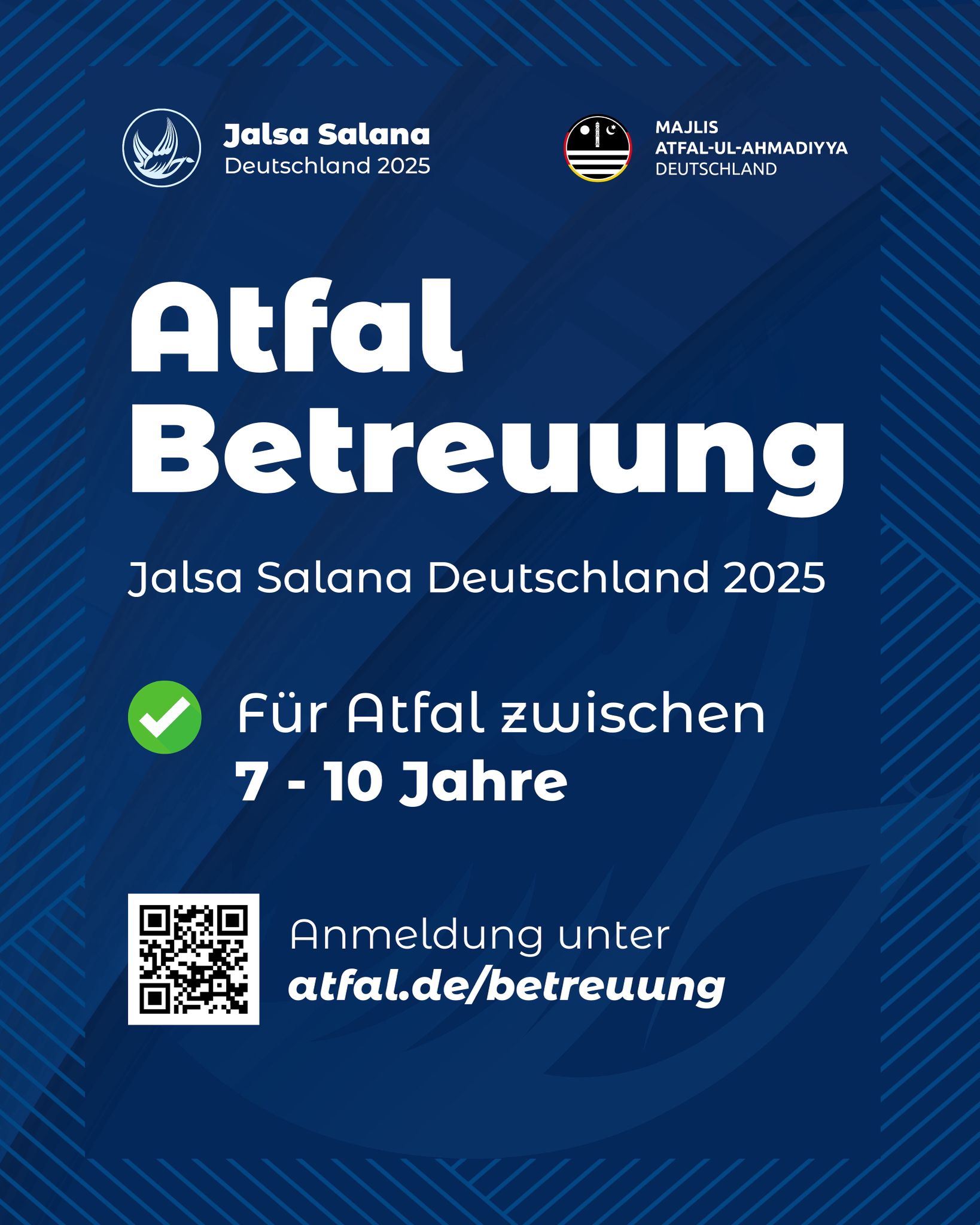 Jalsa Salana
Deutschland 2025

MAJLIS
ATFAL-UL-AHMADIYYA
DEUTSCHLAND

Atfal
Betreuung

Jalsa Salana Deutschland 2025

Für Atfal zwischen
7 - 10 Jahre

Anmeldung unter
atfal.de/betreuung